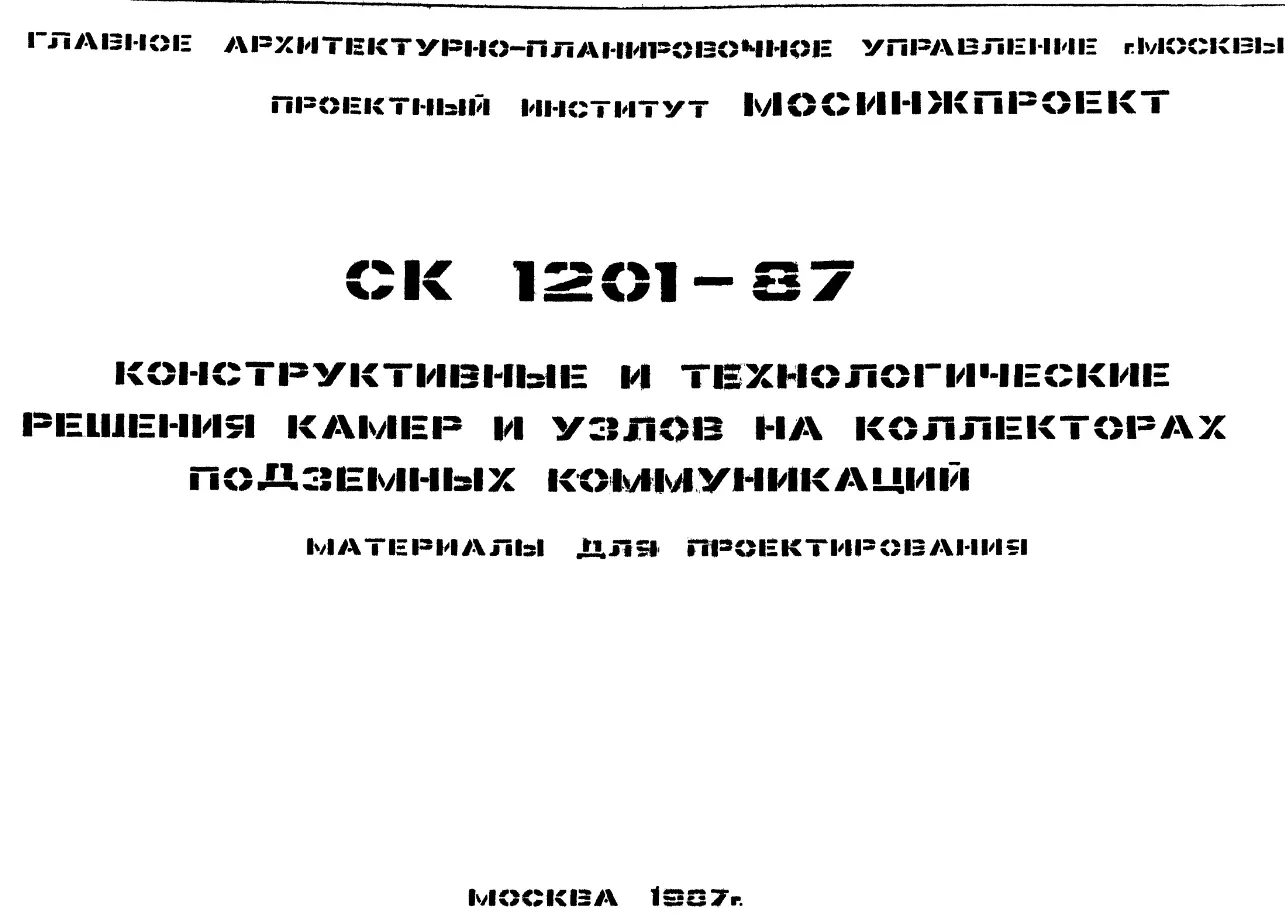 ГЛАВНОЕ АРХИТЕКТУРНО-ПЛАНИРОВОЧНОЕ УПРАВЛЕНИЕ г.МОСКВЫ

ПРОЕКТНЫЙ ИНСТИТУТ МОСИНЖПРОЕКТ

СК 1201-87

КОНСТРУКТИВНЫЕ И ТЕХНОЛОГИЧЕСКИЕ РЕШЕНИЯ КАМЕР И УЗЛОВ НА КОЛЛЕКТОРАХ ПОДЗЕМНЫХ КОММУНИКАЦИЙ

МАТЕРИАЛЫ ДЛЯ ПРОЕКТИРОВАНИЯ

МОСКВА 1987г.